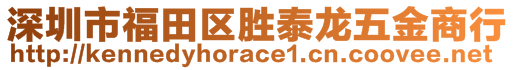 深圳市福田区胜泰龙五金商行
http://kennedyhorace1.cn.coovee.net